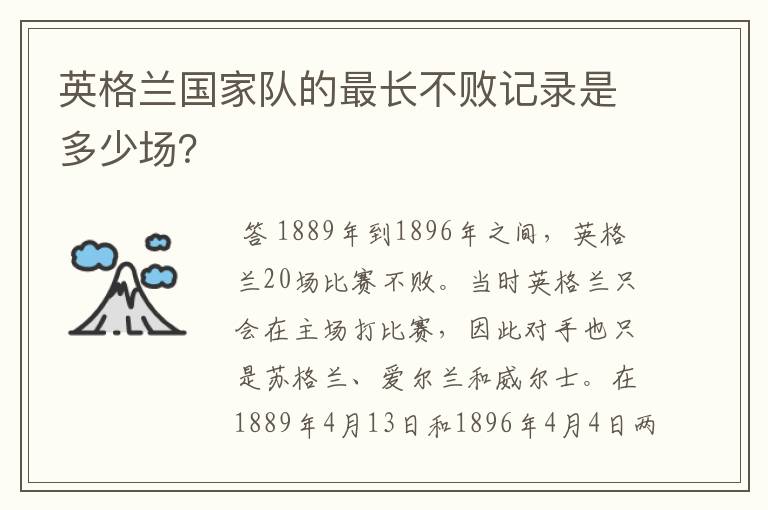 英格兰国家队的最长不败记录是多少场?

答 1889年到1896年之间，英格兰20场比赛不败。当时英格兰只会在主场打比赛，因此对手也只是苏格兰、爱尔兰和威尔士。在1889年4月13日和1896年4月4日两